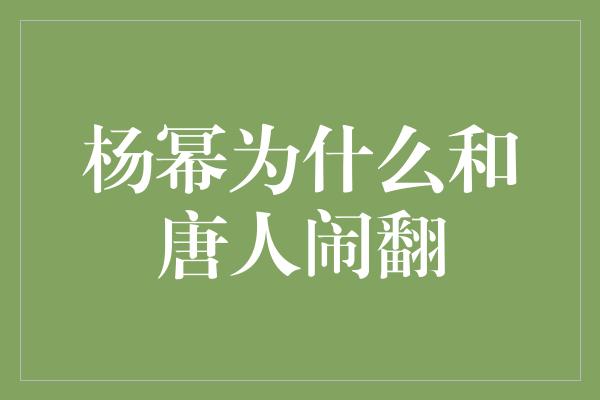 杨幂为什么和唐人闹翻